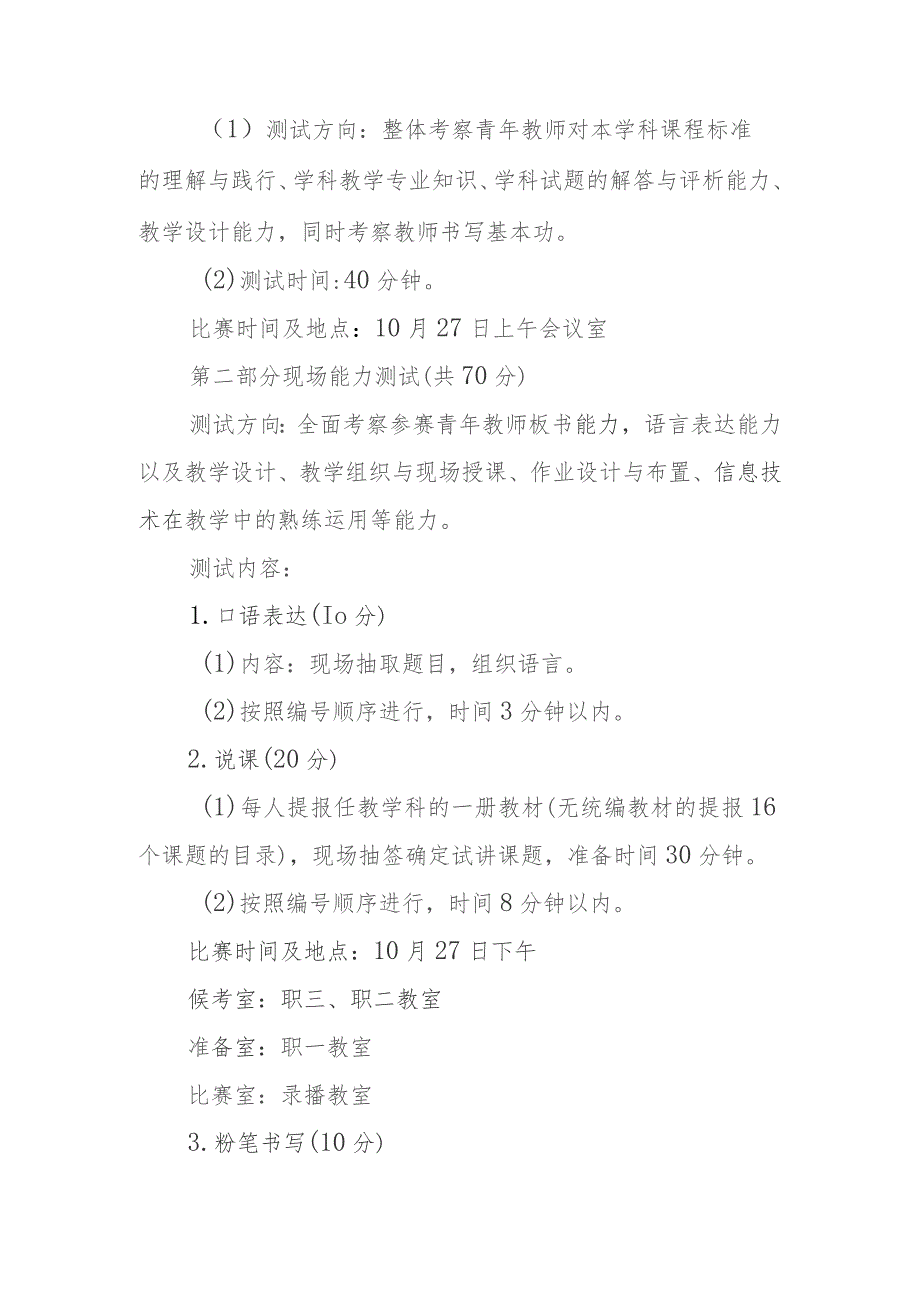 （1）测试方向：整体考察青年教师对本学科课程标准的理解与践行、学科教学专业知识、学科试题的解答与评析能力、教学设计能力，同时考察教师书写基本功。

(2)测试时间:40分钟。

比赛时间及地点：10月27日上午会议室

第二部分现场能力测试(共70分)

测试方向:全面考察参赛青年教师板书能力，语言表达能力以及教学设计、教学组织与现场授课、作业设计与布置、信息技术在教学中的熟练运用等能力。

测试内容:

1.口语表达(Io分)

(1)内容：现场抽取题目，组织语言。

(2)按照编号顺序进行，时间3分钟以内。

2.说课(20分)

(1)每人提报任教学科的一册教材(无统编教材的提报16个课题的目录)，现场抽签确定试讲课题，准备时间30分钟。

(2)按照编号顺序进行，时间8分钟以内。

比赛时间及地点：10月27日下午

候考室：职三、职二教室

准备室：职一教室

比赛室：录播教室

3.粉笔书写(10分)